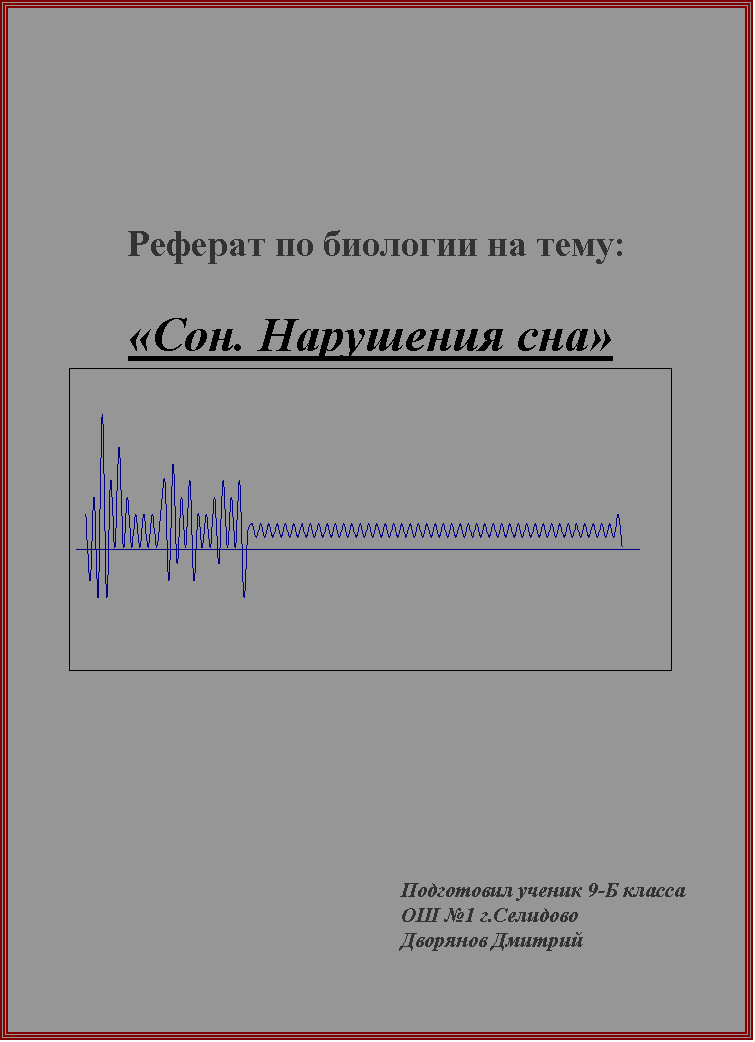 Реферат по биологии на тему:

«Сон. Нарушения сна»

Подготовил ученик 9-Б класса
ОШ №1 г.Селидово
Дворянов Дмитрий